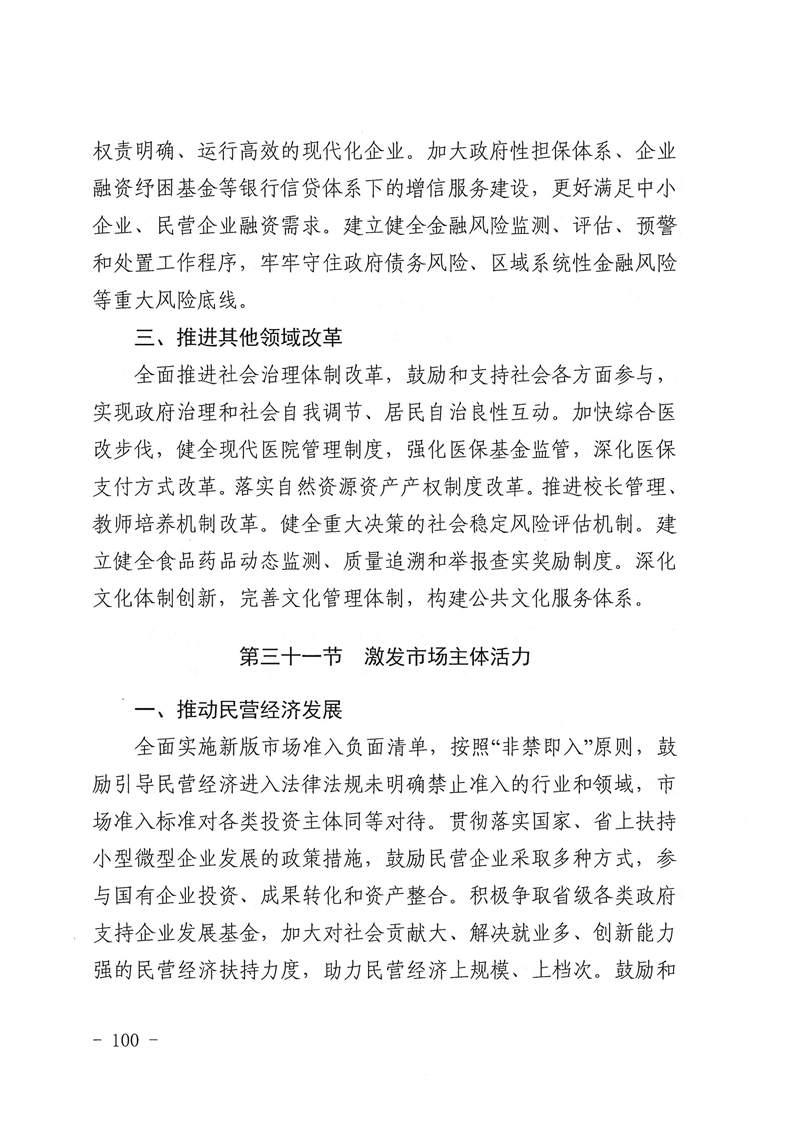 权责明确、运行高效的现代化企业。加大政府性担保体系、企业融资纾困基金等银行信贷体系下的增信服务建设，更好满足中小企业、民营企业融资需求。建立健全金融风险监测、评估、预警和处置工作程序，牢牢守住政府债务风险、区域系统性金融风险等重大风险底线。

三、推进其他领域改革

全面推进社会治理体制改革，鼓励和支持社会各方面参与，实现政府治理和社会自我调节、居民自治良性互动。加快综合医改步伐，健全现代医院管理制度，强化医保基金监管，深化医保支付方式改革。落实自然资源资产产权制度改革。推进校长管理、教师培养机制改革。健全重大决策的社会稳定风险评估机制。建立健全食品药品动态监测、质量追溯和举报查实奖励制度。深化文化体制创新，完善文化管理体制，构建公共文化服务体系。

第三十一节　激发市场主体活力

一、推动民营经济发展

全面实施新版市场准入负面清单，按照“非禁即入”原则，鼓励引导民营经济进入法律法规未明确禁止准入的行业和领域，市场准入标准对各类投资主体同等对待。贯彻落实国家、省上扶持小型微型企业发展的政策措施，鼓励民营企业采取多种方式，参与国有企业投资、成果转化和资产整合。积极争取省级各类政府支持企业发展基金，加大对社会贡献大、解决就业多、创新能力强的民营经济扶持力度，助力民营经济上规模、上档次。鼓励和

－ 100 －